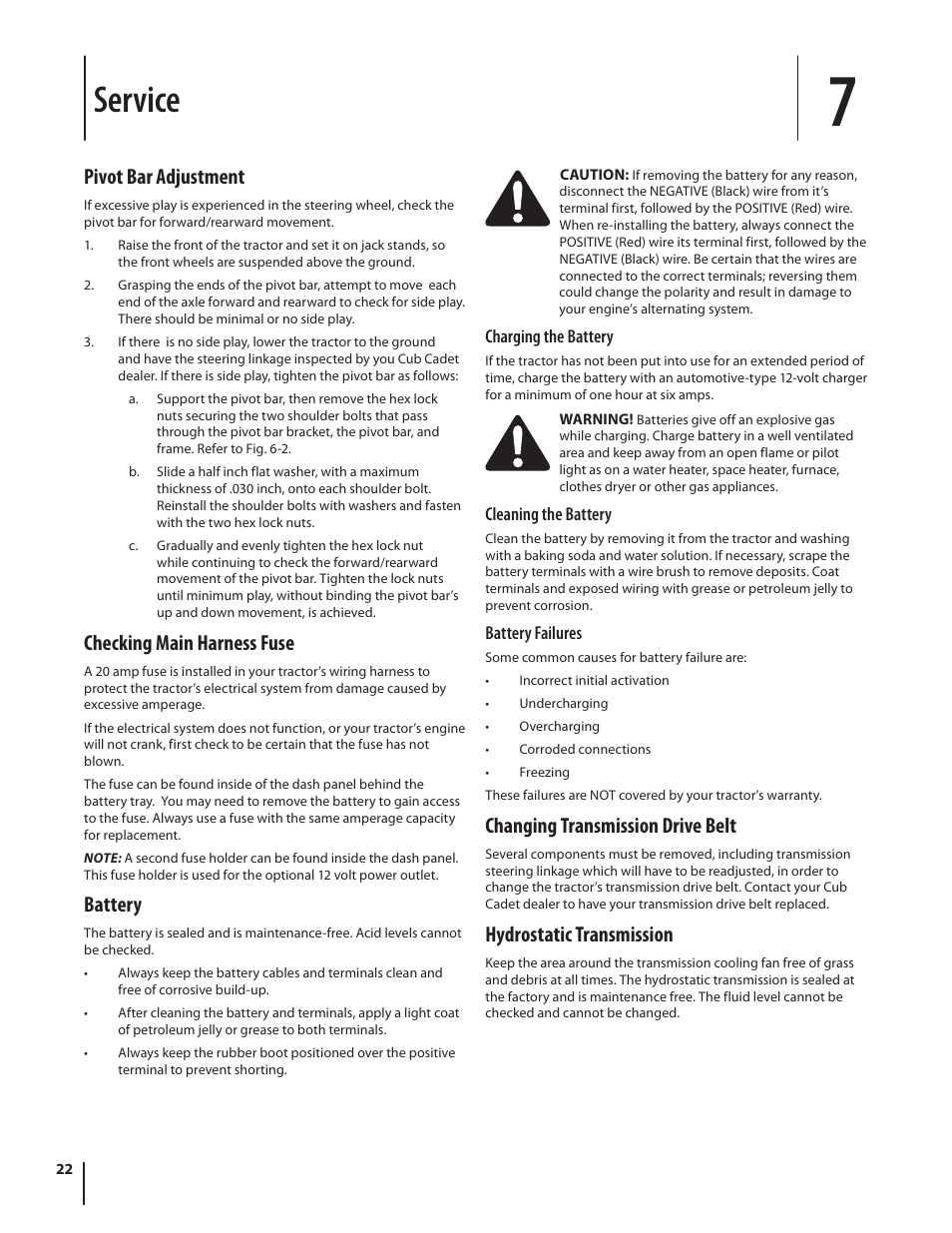 Service

7

Pivot Bar Adjustment

If excessive play is experienced in the steering wheel, check the pivot bar for forward/rearward movement.

1. Raise the front of the tractor and set it on jack stands, so the front wheels are suspended above the ground.

2. Grasping the ends of the pivot bar, attempt to move each end of the axle forward and rearward to check for side play. There should be minimal or no side play.

3. If there is no side play, lower the tractor to the ground and have the steering linkage inspected by you Cub Cadet dealer. If there is side play, tighten the pivot bar as follows:

a. Support the pivot bar, then remove the hex lock nuts securing the two shoulder bolts that pass through the pivot bar bracket, the pivot bar, and frame. Refer to Fig. 6-2.

b. Slide a half inch flat washer, with a maximum thickness of .030 inch, onto each shoulder bolt. Reinstall the shoulder bolts with washers and fasten with the two hex lock nuts.

c. Gradually and evenly tighten the hex lock nut while continuing to check the forward/rearward movement of the pivot bar. Tighten the lock nuts until minimum play, without binding the pivot bar's up and down movement, is achieved.

Checking Main Harness Fuse

A 20 amp fuse is installed in your tractor's wiring harness to protect the tractor's electrical system from damage caused by excessive amperage.

If the electrical system does not function, or your tractor's engine will not crank, first check to be certain that the fuse has not blown.

The fuse can be found inside of the dash panel behind the battery tray. You may need to remove the battery to gain access to the fuse. Always use a fuse with the same amperage capacity for replacement.

NOTE: A second fuse holder can be found inside the dash panel. This fuse holder is used for the optional 12 volt power outlet.

Battery

The battery is sealed and is maintenance-free. Acid levels cannot be checked.

• Always keep the battery cables and terminals clean and free of corrosive build-up.

• After cleaning the battery and terminals, apply a light coat of petroleum jelly or grease to both terminals.

• Always keep the rubber boot positioned over the positive terminal to prevent shorting.

CAUTION: If removing the battery for any reason, disconnect the NEGATIVE (Black) wire from it's terminal first, followed by the POSITIVE (Red) wire. When re-installing the battery, always connect the POSITIVE (Red) wire its terminal first, followed by the NEGATIVE (Black) wire. Be certain that the wires are connected to the correct terminals; reversing them could change the polarity and result in damage to your engine's alternating system.

Charging the Battery

If the tractor has not been put into use for an extended period of time, charge the battery with an automotive-type 12-volt charger for a minimum of one hour at six amps.

WARNING! Batteries give off an explosive gas while charging. Charge battery in a well ventilated area and keep away from an open flame or pilot light as on a water heater, space heater, furnace, clothes dryer or other gas appliances.

Cleaning the Battery

Clean the battery by removing it from the tractor and washing with a baking soda and water solution. If necessary, scrape the battery terminals with a wire brush to remove deposits. Coat terminals and exposed wiring with grease or petroleum jelly to prevent corrosion.

Battery Failures

Some common causes for battery failure are:

• Incorrect initial activation
• Undercharging
• Overcharging
• Corroded connections
• Freezing

These failures are NOT covered by your tractor's warranty.

Changing Transmission Drive Belt

Several components must be removed, including transmission steering linkage which will have to be readjusted, in order to change the tractor's transmission drive belt. Contact your Cub Cadet dealer to have your transmission drive belt replaced.

Hydrostatic Transmission

Keep the area around the transmission cooling fan free of grass and debris at all times. The hydrostatic transmission is sealed at the factory and is maintenance free. The fluid level cannot be checked and cannot be changed.

22